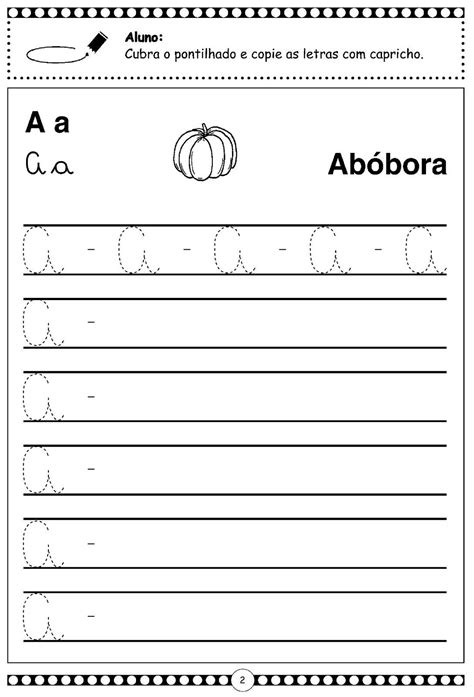 Aluno:
Cubra o pontilhado e copie as letras com capricho.

A a
A a
Abóbora

A - A - A - A - A

A -

A -

A -

A -

A -

2